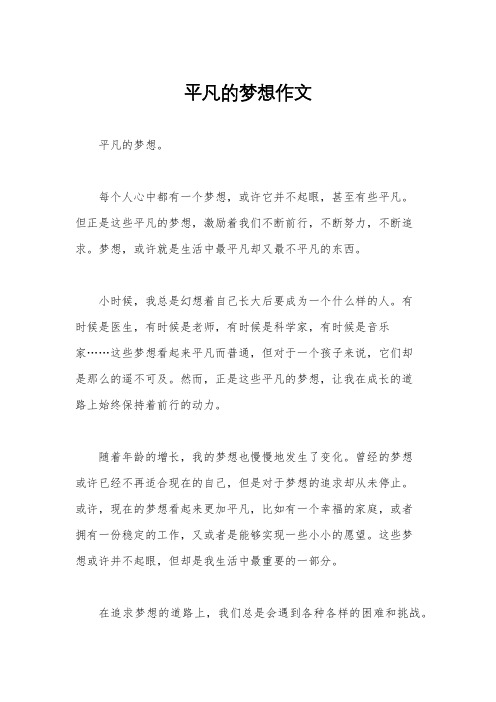 平凡的梦想作文

平凡的梦想。

每个人心中都有一个梦想，或许它并不起眼，甚至有些平凡。但正是这些平凡的梦想，激励着我们不断前行，不断努力，不断追求。梦想，或许就是生活中最平凡却又最不平凡的东西。

小时候，我总是幻想着自己长大后要成为一个什么样的人。有时候是医生，有时候是老师，有时候是科学家，有时候是音乐家……这些梦想看起来平凡而普通，但对于一个孩子来说，它们却是那么的遥不可及。然而，正是这些平凡的梦想，让我在成长的道路上始终保持着前行的动力。

随着年龄的增长，我的梦想也慢慢地发生了变化。曾经的梦想或许已经不再适合现在的自己，但是对于梦想的追求却从未停止。或许，现在的梦想看起来更加平凡，比如有一个幸福的家庭，或者拥有一份稳定的工作，又或者是能够实现一些小小的愿望。这些梦想或许并不起眼，但却是我生活中最重要的一部分。

在追求梦想的道路上，我们总是会遇到各种各样的困难和挑战。